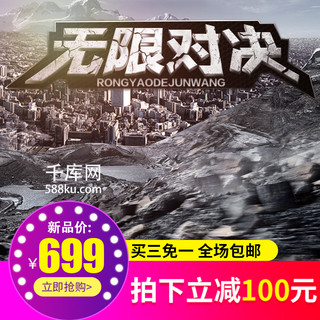 无限对决
RONGYAODEJUNWANG

千库网
588ku.com

新品价:
¥699
立即抢购>

买三免一 全场包邮

拍下立减100元